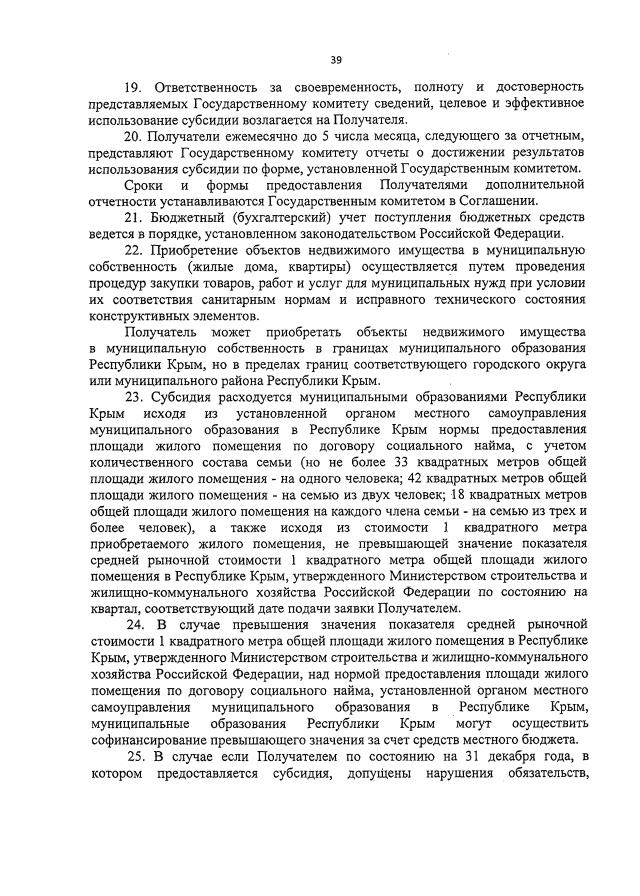 39

19. Ответственность за своевременность, полноту и достоверность представляемых Государственному комитету сведений, целевое и эффективное использование субсидии возлагается на Получателя.

20. Получатели ежемесячно до 5 числа месяца, следующего за отчетным, представляют Государственному комитету отчеты о достижении результатов использования субсидии по форме, установленной Государственным комитетом.

Сроки и формы предоставления Получателями дополнительной отчетности устанавливаются Государственным комитетом в Соглашении.

21. Бюджетный (бухгалтерский) учет поступления бюджетных средств ведется в порядке, установленном законодательством Российской Федерации.

22. Приобретение объектов недвижимого имущества в муниципальную собственность (жилые дома, квартиры) осуществляется путем проведения процедур закупки товаров, работ и услуг для муниципальных нужд при условии их соответствия санитарным нормам и исправного технического состояния конструктивных элементов.

Получатель может приобретать объекты недвижимого имущества в муниципальную собственность в границах муниципального образования Республики Крым, но в пределах границ соответствующего городского округа или муниципального района Республики Крым.

23. Субсидия расходуется муниципальными образованиями Республики Крым исходя из установленной органом местного самоуправления муниципального образования в Республике Крым нормы предоставления площади жилого помещения по договору социального найма, с учетом количественного состава семьи (но не более 33 квадратных метров общей площади жилого помещения - на одного человека; 42 квадратных метров общей площади жилого помещения - на семью из двух человек; 18 квадратных метров общей площади жилого помещения на каждого члена семьи - на семью из трех и более человек), а также исходя из стоимости 1 квадратного метра приобретаемого жилого помещения, не превышающей значение показателя средней рыночной стоимости 1 квадратного метра общей площади жилого помещения в Республике Крым, утвержденного Министерством строительства и жилищно-коммунального хозяйства Российской Федерации по состоянию на квартал, соответствующий дате подачи заявки Получателем.

24. В случае превышения значения показателя средней рыночной стоимости 1 квадратного метра общей площади жилого помещения в Республике Крым, утвержденного Министерством строительства и жилищно-коммунального хозяйства Российской Федерации, над нормой предоставления площади жилого помещения по договору социального найма, установленной органом местного самоуправления муниципального образования в Республике Крым, муниципальные образования Республики Крым могут осуществить софинансирование превышающего значения за счет средств местного бюджета.

25. В случае если Получателем по состоянию на 31 декабря года, в котором предоставляется субсидия, допущены нарушения обязательств,